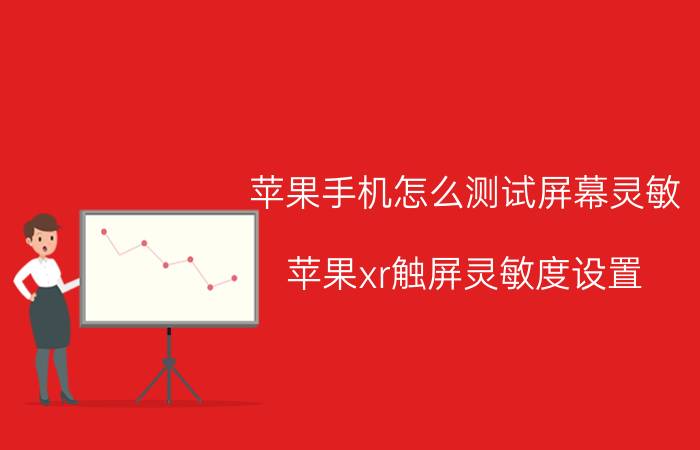 苹果手机怎么测试屏幕灵敏

苹果xr触屏灵敏度设置